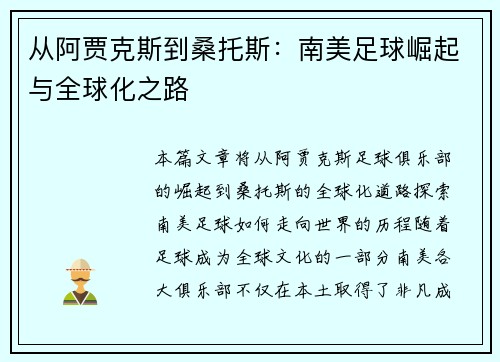 从阿贾克斯到桑托斯：南美足球崛起与全球化之路

本篇文章将从阿贾克斯足球俱乐部的崛起到桑托斯的全球化道路探索南美足球如何走向世界的历程随着足球成为全球文化的一部分南美各大俱乐部不仅在本土取得了非凡成